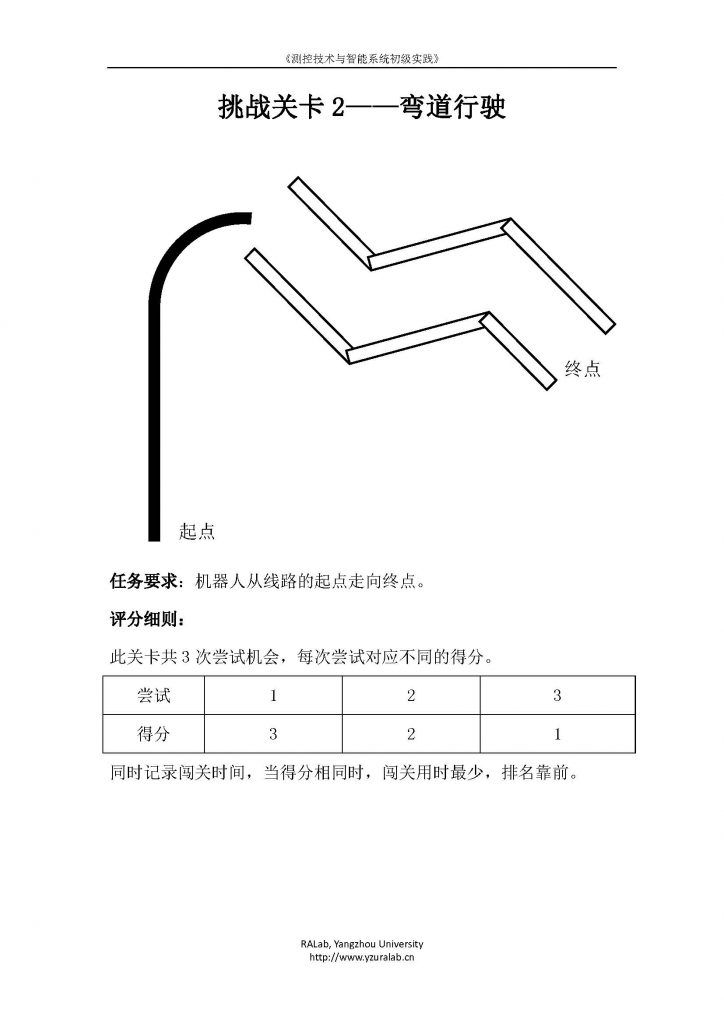 《测控技术与智能系统初级实践》

挑战关卡 2——弯道行驶

终点

起点

任务要求：机器人从线路的起点走向终点。

评分细则：

此关卡共 3 次尝试机会，每次尝试对应不同的得分。

| 尝试 | 1 | 2 | 3 |
|---|---|---|---|
| 得分 | 3 | 2 | 1 |

同时记录闯关时间，当得分相同时，闯关用时最少，排名靠前。

RALab, Yangzhou University
http://www.yzuralab.cn